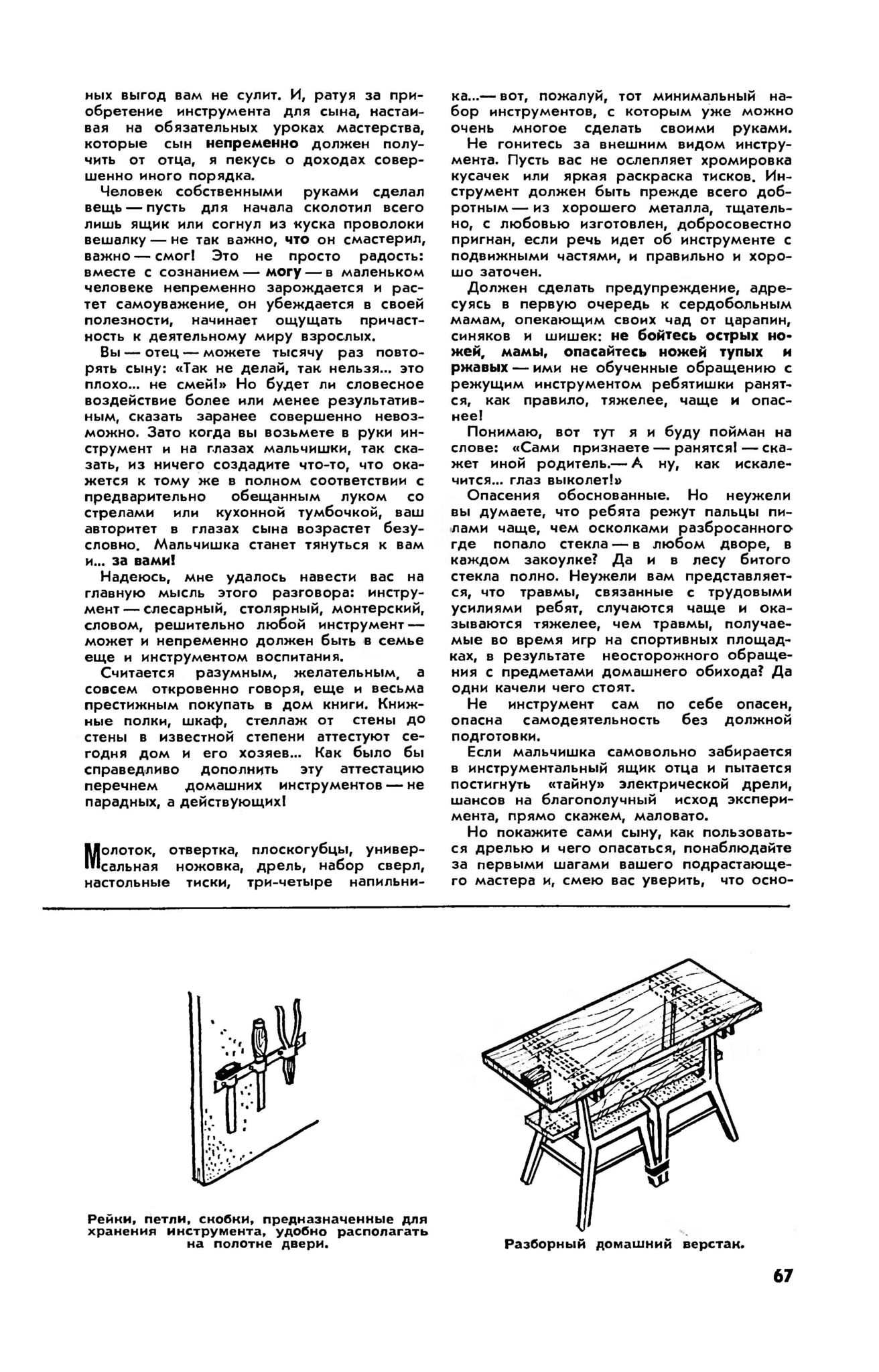 ных выгод вам не сулит. И, ратуя за приобретение инструмента для сына, настаивая на обязательных уроках мастерства, которые сын непременно должен получить от отца, я пекусь о доходах совершенно иного порядка.

Человек собственными руками сделал вещь — пусть для начала сколотил всего лишь ящик или согнул из куска проволоки вешалку — не так важно, что он смастерил, важно — смог! Это не просто радость: вместе с сознанием — могу — в маленьком человеке непременно зарождается и растет самоуважение, он убеждается в своей полезности, начинает ощущать причастность к деятельному миру взрослых.

Вы — отец — можете тысячу раз повторять сыну: «Так не делай, так нельзя... это плохо... не смей!» Но будет ли словесное воздействие более или менее результативным, сказать заранее совершенно невозможно. Зато когда вы возьмете в руки инструмент и на глазах мальчишки, так сказать, из ничего создадите что-то, что окажется к тому же в полном соответствии с предварительно обещанным луком со стрелами или кухонной тумбочкой, ваш авторитет в глазах сына возрастет безусловно. Мальчишка станет тянуться к вам и... за вами!

Надеюсь, мне удалось навести вас на главную мысль этого разговора: инструмент — слесарный, столярный, монтерский, словом, решительно любой инструмент — может и непременно должен быть в семье еще и инструментом воспитания.

Считается разумным, желательным, а совсем откровенно говоря, еще и весьма престижным покупать в дом книги. Книжные полки, шкаф, стеллаж от стены до стены в известной степени аттестуют сегодня дом и его хозяев... Как было бы справедливо дополнить эту аттестацию перечнем домашних инструментов — не парадных, а действующих!

Молоток, отвертка, плоскогубцы, универсальная ножовка, дрель, набор сверл, настольные тиски, три-четыре напильника...— вот, пожалуй, тот минимальный набор инструментов, с которым уже можно очень многое сделать своими руками.

Не гонитесь за внешним видом инструмента. Пусть вас не ослепляет хромировка кусачек или яркая раскраска тисков. Инструмент должен быть прежде всего добротным — из хорошего металла, тщательно, с любовью изготовлен, добросовестно пригнан, если речь идет об инструменте с подвижными частями, и правильно и хорошо заточен.

Должен сделать предупреждение, адресуясь в первую очередь к сердобольным мамам, опекающим своих чад от царапин, синяков и шишек: не бойтесь острых ножей, мамы, опасайтесь ножей тупых и ржавых — ими не обученные обращению с режущим инструментом ребятишки ранятся, как правило, тяжелее, чаще и опаснее!

Понимаю, вот тут я и буду пойман на слове: «Сами признаете — ранятся! — скажет иной родитель.— А ну, как искалечится... глаз выколет!»

Опасения обоснованные. Но неужели вы думаете, что ребята режут пальцы пилами чаще, чем осколками разбросанного где попало стекла — в любом дворе, в каждом закоулке? Да и в лесу битого стекла полно. Неужели вам представляется, что травмы, связанные с трудовыми усилиями ребят, случаются чаще и оказываются тяжелее, чем травмы, получаемые во время игр на спортивных площадках, в результате неосторожного обращения с предметами домашнего обихода? Да одни качели чего стоят.

Не инструмент сам по себе опасен, опасна самодеятельность без должной подготовки.

Если мальчишка самовольно забирается в инструментальный ящик отца и пытается постигнуть «тайну» электрической дрели, шансов на благополучный исход эксперимента, прямо скажем, маловато.

Но покажите сами сыну, как пользоваться дрелью и чего опасаться, понаблюдайте за первыми шагами вашего подрастающего мастера и, смею вас уверить, что осно-

Рейки, петли, скобки, предназначенные для хранения инструмента, удобно располагать на полотне двери.

Разборный домашний верстак.

67